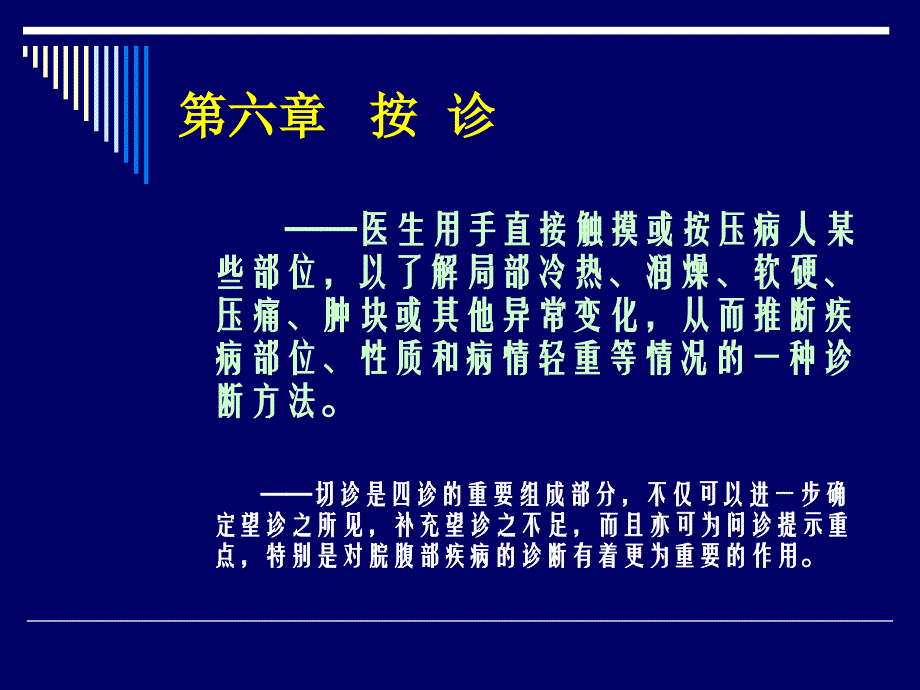 第六章　按 诊

——医生用手直接触摸或按压病人某些部位，以了解局部冷热、润燥、软硬、压痛、肿块或其他异常变化，从而推断疾病部位、性质和病情轻重等情况的一种诊断方法。

——切诊是四诊的重要组成部分，不仅可以进一步确定望诊之所见，补充望诊之不足，而且亦可为问诊提示重点，特别是对脘腹部疾病的诊断有着更为重要的作用。